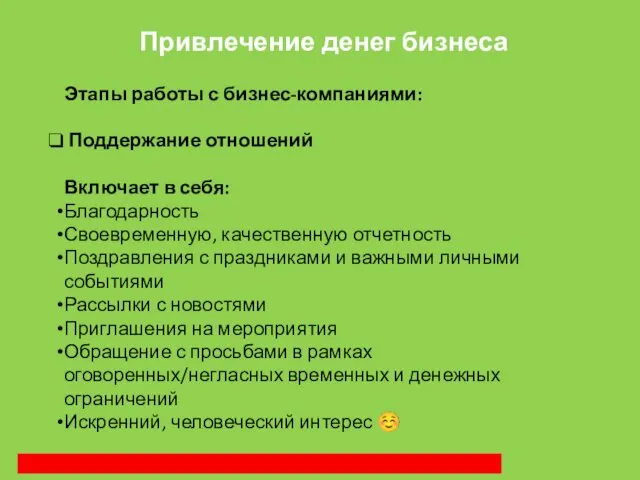 Привлечение денег бизнеса

Этапы работы с бизнес-компаниями:

❑ Поддержание отношений

Включает в себя:
•Благодарность
•Своевременную, качественную отчетность
•Поздравления с праздниками и важными личными событиями
•Рассылки с новостями
•Приглашения на мероприятия
•Обращение с просьбами в рамках оговоренных/негласных временных и денежных ограничений
•Искренний, человеческий интерес ☺